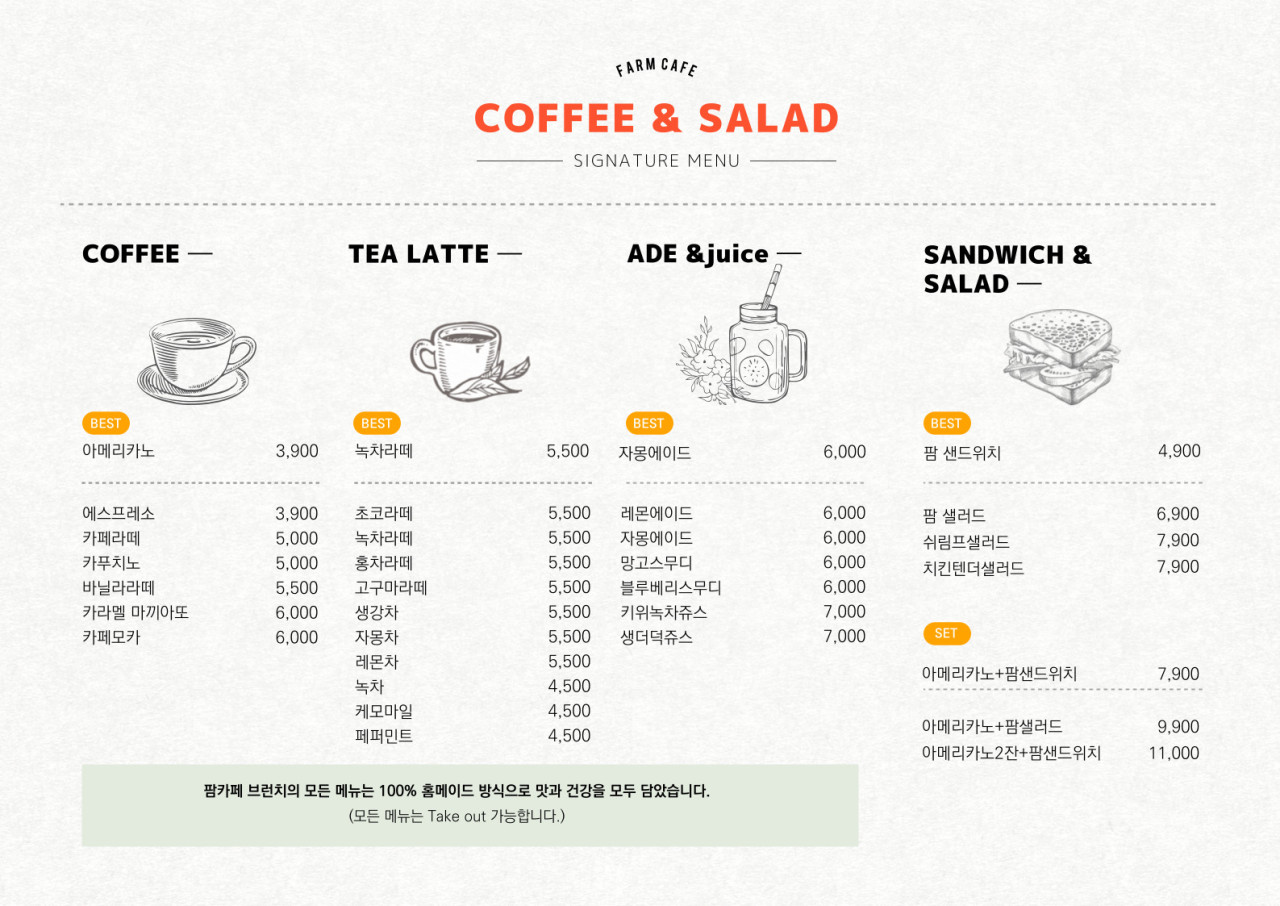 FARM CAFE

COFFEE & SALAD

SIGNATURE MENU

COFFEE —

BEST

아메리카노 3,900

에스프레소 3,900
카페라떼 5,000
카푸치노 5,000
바닐라라떼 5,500
카라멜 마끼아또 6,000
카페모카 6,000

TEA LATTE —

BEST

녹차라떼 5,500

초코라떼 5,500
녹차라떼 5,500
홍차라떼 5,500
고구마라떼 5,500
생강차 5,500
자몽차 5,500
레몬차 5,500
녹차 4,500
케모마일 4,500
페퍼민트 4,500

ADE &juice —

BEST

자몽에이드 6,000

레몬에이드 6,000
자몽에이드 6,000
망고스무디 6,000
블루베리스무디 6,000
키위녹차쥬스 7,000
생더덕쥬스 7,000

SANDWICH & SALAD —

BEST

팜 샌드위치 4,900

팜 샐러드 6,900
쉬림프샐러드 7,900
치킨텐더샐러드 7,900

SET

아메리카노+팜샌드위치 7,900

아메리카노+팜샐러드 9,900
아메리카노2잔+팜샌드위치 11,000

팜카페 브런치의 모든 메뉴는 100% 홈메이드 방식으로 맛과 건강을 모두 담았습니다.
(모든 메뉴는 Take out 가능합니다.)